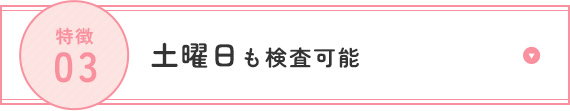 特徴
03

土曜日も検査可能